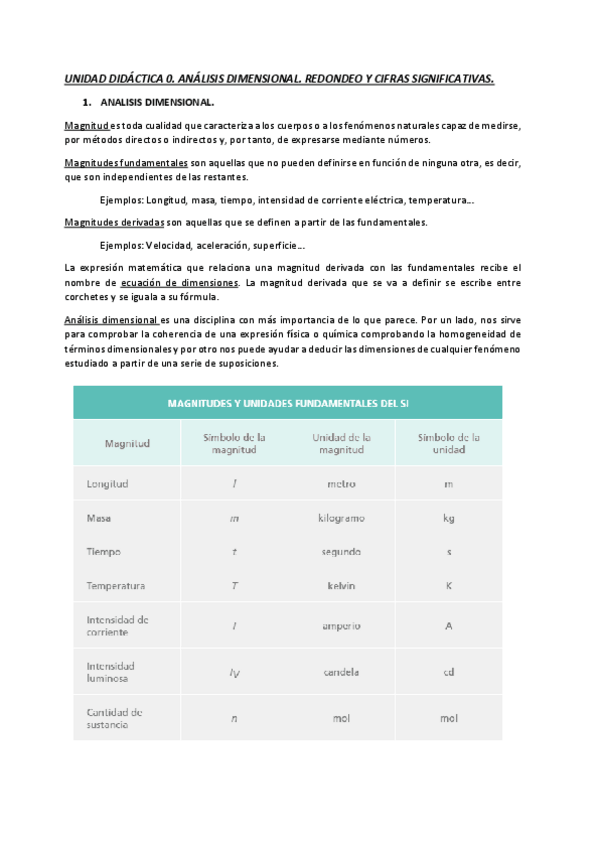 UNIDAD DIDÁCTICA 0. ANÁLISIS DIMENSIONAL. REDONDEO Y CIFRAS SIGNIFICATIVAS.

1. ANALISIS DIMENSIONAL.

Magnitud es toda cualidad que caracteriza a los cuerpos o a los fenómenos naturales capaz de medirse, por métodos directos o indirectos y, por tanto, de expresarse mediante números.

Magnitudes fundamentales son aquellas que no pueden definirse en función de ninguna otra, es decir, que son independientes de las restantes.

Ejemplos: Longitud, masa, tiempo, intensidad de corriente eléctrica, temperatura…

Magnitudes derivadas son aquellas que se definen a partir de las fundamentales.

Ejemplos: Velocidad, aceleración, superficie…

La expresión matemática que relaciona una magnitud derivada con las fundamentales recibe el nombre de ecuación de dimensiones. La magnitud derivada que se va a definir se escribe entre corchetes y se iguala a su fórmula.

Análisis dimensional es una disciplina con más importancia de lo que parece. Por un lado, nos sirve para comprobar la coherencia de una expresión física o química comprobando la homogeneidad de términos dimensionales y por otro nos puede ayudar a deducir las dimensiones de cualquier fenómeno estudiado a partir de una serie de suposiciones.

MAGNITUDES Y UNIDADES FUNDAMENTALES DEL SI

| Magnitud | Símbolo de la magnitud | Unidad de la magnitud | Símbolo de la unidad |
|---|---|---|---|
| Longitud | $l$ | metro | m |
| Masa | $m$ | kilogramo | kg |
| Tiempo | $t$ | segundo | s |
| Temperatura | $T$ | kelvin | K |
| Intensidad de corriente | $I$ | amperio | A |
| Intensidad luminosa | $I_V$ | candela | cd |
| Cantidad de sustancia | $n$ | mol | mol |